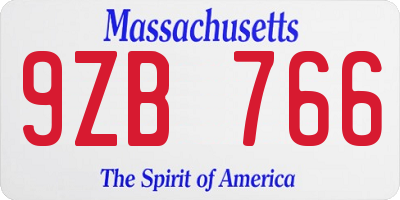 Massachusetts

9ZB 766

The Spirit of America